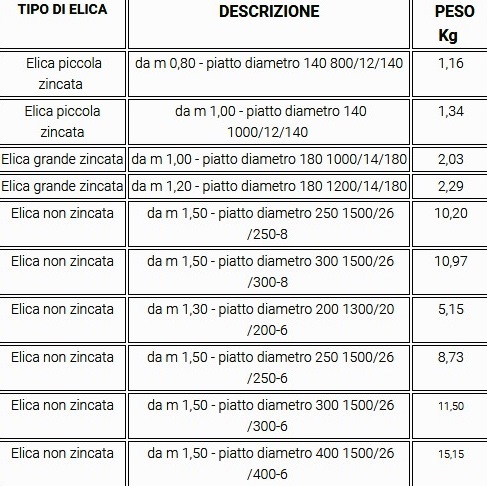 | TIPO DI ELICA | DESCRIZIONE | PESO Kg |
|---|---|---|
| Elica piccola zincata | da m 0,80 - piatto diametro 140 800/12/140 | 1,16 |
| Elica piccola zincata | da m 1,00 - piatto diametro 140 1000/12/140 | 1,34 |
| Elica grande zincata | da m 1,00 - piatto diametro 180 1000/14/180 | 2,03 |
| Elica grande zincata | da m 1,20 - piatto diametro 180 1200/14/180 | 2,29 |
| Elica non zincata | da m 1,50 - piatto diametro 250 1500/26 /250-8 | 10,20 |
| Elica non zincata | da m 1,50 - piatto diametro 300 1500/26 /300-8 | 10,97 |
| Elica non zincata | da m 1,30 - piatto diametro 200 1300/20 /200-6 | 5,15 |
| Elica non zincata | da m 1,50 - piatto diametro 250 1500/26 /250-6 | 8,73 |
| Elica non zincata | da m 1,50 - piatto diametro 300 1500/26 /300-6 | 11,50 |
| Elica non zincata | da m 1,50 - piatto diametro 400 1500/26 /400-6 | 15,15 |